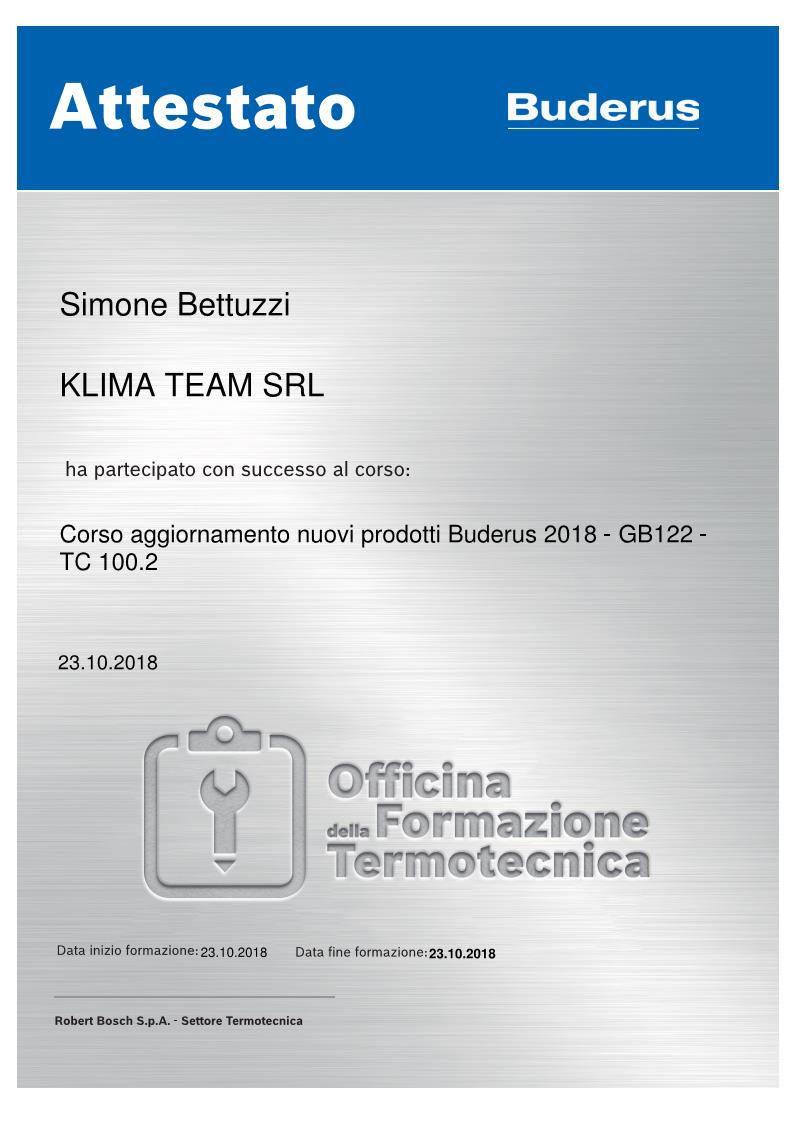 Attestato

Buderus

Simone Bettuzzi

KLIMA TEAM SRL

ha partecipato con successo al corso:

Corso aggiornamento nuovi prodotti Buderus 2018 - GB122 - TC 100.2

23.10.2018

Officina della Formazione Termotecnica

Data inizio formazione: 23.10.2018 Data fine formazione: 23.10.2018

Robert Bosch S.p.A. - Settore Termotecnica